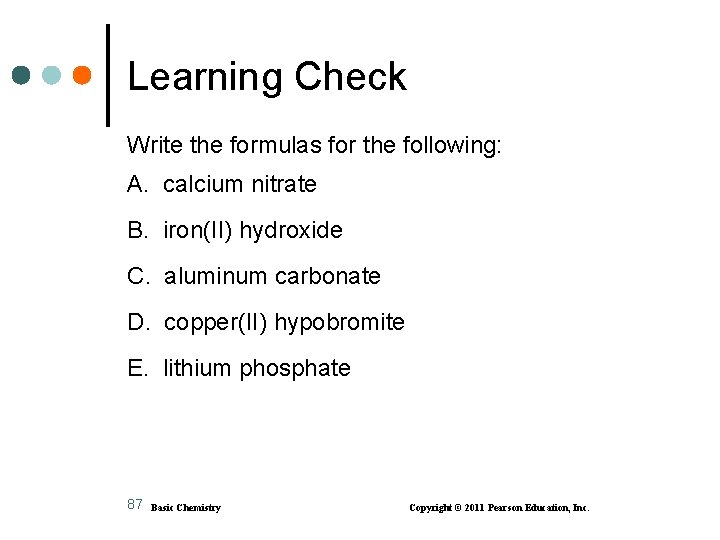 Learning Check

Write the formulas for the following:

A. calcium nitrate

B. iron(II) hydroxide

C. aluminum carbonate

D. copper(II) hypobromite

E. lithium phosphate

87 Basic Chemistry Copyright © 2011 Pearson Education, Inc.